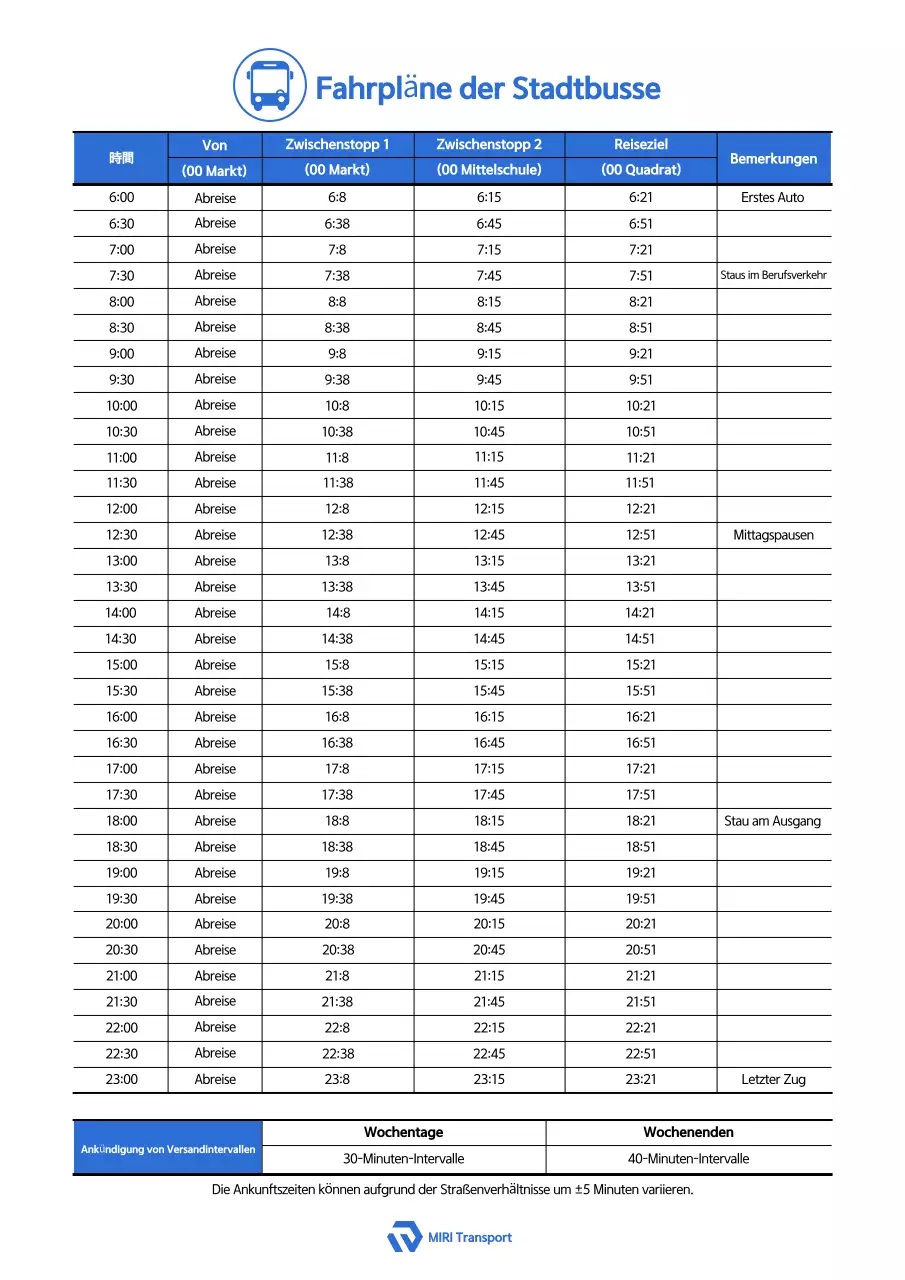 Fahrpläne der Stadtbusse

| 時間 | Von (00 Markt) | Zwischenstopp 1 (00 Markt) | Zwischenstopp 2 (00 Mittelschule) | Reiseziel (00 Quadrat) | Bemerkungen |
|---|---|---|---|---|---|
| 6:00 | Abreise | 6:8 | 6:15 | 6:21 | Erstes Auto |
| 6:30 | Abreise | 6:38 | 6:45 | 6:51 | |
| 7:00 | Abreise | 7:8 | 7:15 | 7:21 | |
| 7:30 | Abreise | 7:38 | 7:45 | 7:51 | Staus im Berufsverkehr |
| 8:00 | Abreise | 8:8 | 8:15 | 8:21 | |
| 8:30 | Abreise | 8:38 | 8:45 | 8:51 | |
| 9:00 | Abreise | 9:8 | 9:15 | 9:21 | |
| 9:30 | Abreise | 9:38 | 9:45 | 9:51 | |
| 10:00 | Abreise | 10:8 | 10:15 | 10:21 | |
| 10:30 | Abreise | 10:38 | 10:45 | 10:51 | |
| 11:00 | Abreise | 11:8 | 11:15 | 11:21 | |
| 11:30 | Abreise | 11:38 | 11:45 | 11:51 | |
| 12:00 | Abreise | 12:8 | 12:15 | 12:21 | |
| 12:30 | Abreise | 12:38 | 12:45 | 12:51 | Mittagspausen |
| 13:00 | Abreise | 13:8 | 13:15 | 13:21 | |
| 13:30 | Abreise | 13:38 | 13:45 | 13:51 | |
| 14:00 | Abreise | 14:8 | 14:15 | 14:21 | |
| 14:30 | Abreise | 14:38 | 14:45 | 14:51 | |
| 15:00 | Abreise | 15:8 | 15:15 | 15:21 | |
| 15:30 | Abreise | 15:38 | 15:45 | 15:51 | |
| 16:00 | Abreise | 16:8 | 16:15 | 16:21 | |
| 16:30 | Abreise | 16:38 | 16:45 | 16:51 | |
| 17:00 | Abreise | 17:8 | 17:15 | 17:21 | |
| 17:30 | Abreise | 17:38 | 17:45 | 17:51 | |
| 18:00 | Abreise | 18:8 | 18:15 | 18:21 | Stau am Ausgang |
| 18:30 | Abreise | 18:38 | 18:45 | 18:51 | |
| 19:00 | Abreise | 19:8 | 19:15 | 19:21 | |
| 19:30 | Abreise | 19:38 | 19:45 | 19:51 | |
| 20:00 | Abreise | 20:8 | 20:15 | 20:21 | |
| 20:30 | Abreise | 20:38 | 20:45 | 20:51 | |
| 21:00 | Abreise | 21:8 | 21:15 | 21:21 | |
| 21:30 | Abreise | 21:38 | 21:45 | 21:51 | |
| 22:00 | Abreise | 22:8 | 22:15 | 22:21 | |
| 22:30 | Abreise | 22:38 | 22:45 | 22:51 | |
| 23:00 | Abreise | 23:8 | 23:15 | 23:21 | Letzter Zug |

| Ankündigung von Versandintervallen | Wochentage | Wochenenden |
|---|---|---|
| | 30-Minuten-Intervalle | 40-Minuten-Intervalle |

Die Ankunftszeiten können aufgrund der Straßenverhältnisse um ±5 Minuten variieren.

MIRI Transport